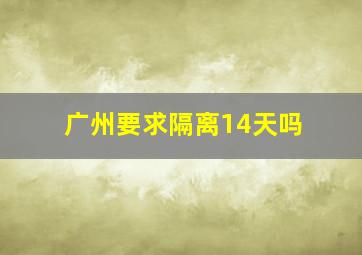 广州要求隔离14天吗